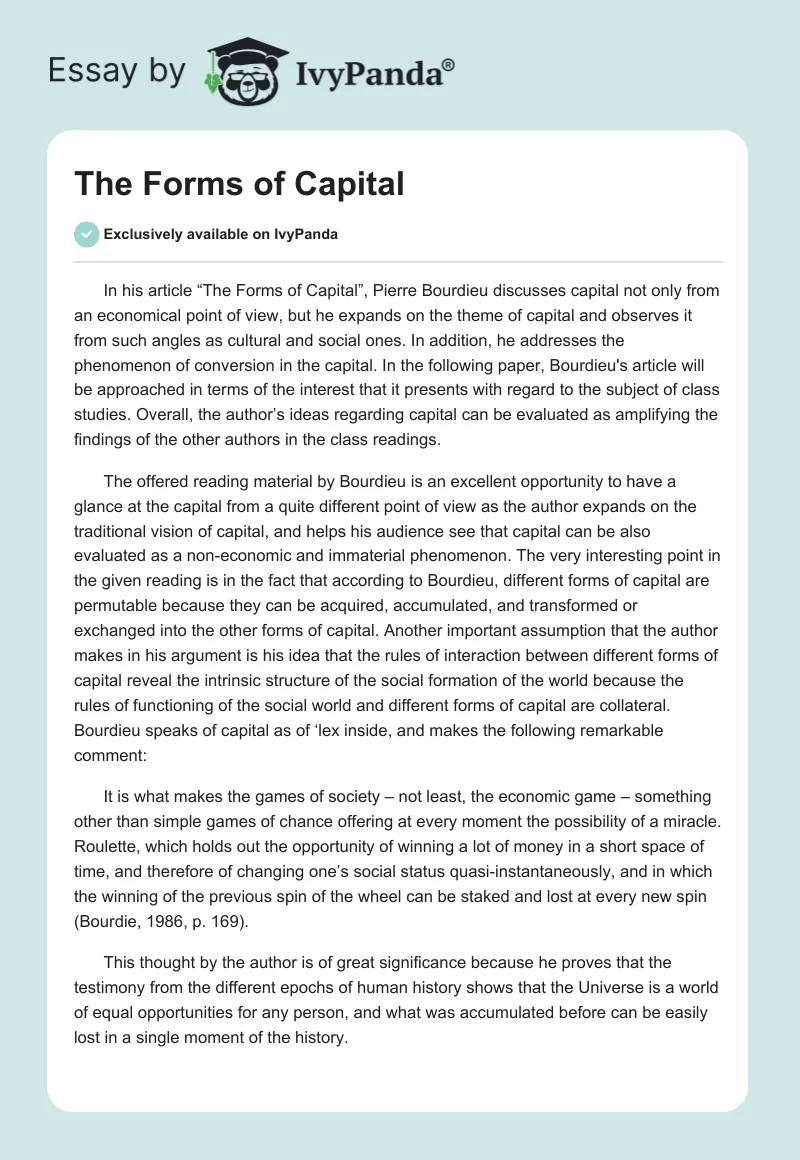 Essay by IvyPanda®

The Forms of Capital

Exclusively available on IvyPanda

In his article “The Forms of Capital”, Pierre Bourdieu discusses capital not only from an economical point of view, but he expands on the theme of capital and observes it from such angles as cultural and social ones. In addition, he addresses the phenomenon of conversion in the capital. In the following paper, Bourdieu's article will be approached in terms of the interest that it presents with regard to the subject of class studies. Overall, the author’s ideas regarding capital can be evaluated as amplifying the findings of the other authors in the class readings.

The offered reading material by Bourdieu is an excellent opportunity to have a glance at the capital from a quite different point of view as the author expands on the traditional vision of capital, and helps his audience see that capital can be also evaluated as a non-economic and immaterial phenomenon. The very interesting point in the given reading is in the fact that according to Bourdieu, different forms of capital are permutable because they can be acquired, accumulated, and transformed or exchanged into the other forms of capital. Another important assumption that the author makes in his argument is his idea that the rules of interaction between different forms of capital reveal the intrinsic structure of the social formation of the world because the rules of functioning of the social world and different forms of capital are collateral. Bourdieu speaks of capital as of ‘lex inside, and makes the following remarkable comment:

It is what makes the games of society – not least, the economic game – something other than simple games of chance offering at every moment the possibility of a miracle. Roulette, which holds out the opportunity of winning a lot of money in a short space of time, and therefore of changing one’s social status quasi-instantaneously, and in which the winning of the previous spin of the wheel can be staked and lost at every new spin (Bourdie, 1986, p. 169).

This thought by the author is of great significance because he proves that the testimony from the different epochs of human history shows that the Universe is a world of equal opportunities for any person, and what was accumulated before can be easily lost in a single moment of the history.